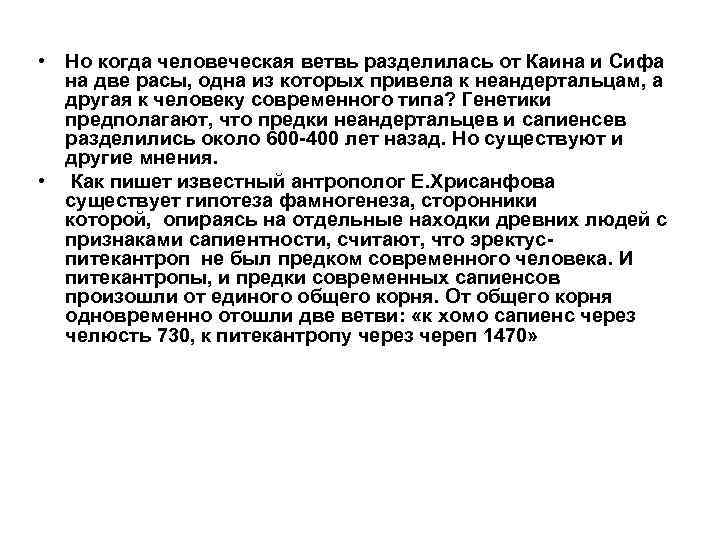 • Но когда человеческая ветвь разделилась от Каина и Сифа на две расы, одна из которых привела к неандертальцам, а другая к человеку современного типа? Генетики предполагают, что предки неандертальцев и сапиенсев разделились около 600-400 лет назад. Но существуют и другие мнения.

• Как пишет известный антрополог Е.Хрисанфова существует гипотеза фамногенеза, сторонники которой, опираясь на отдельные находки древних людей с признаками сапиентности, считают, что эректус-питекантроп не был предком современного человека. И питекантропы, и предки современных сапиенсов произошли от единого общего корня. От общего корня одновременно отошли две ветви: «к хомо сапиенс через челюсть 730, к питекантропу через череп 1470»